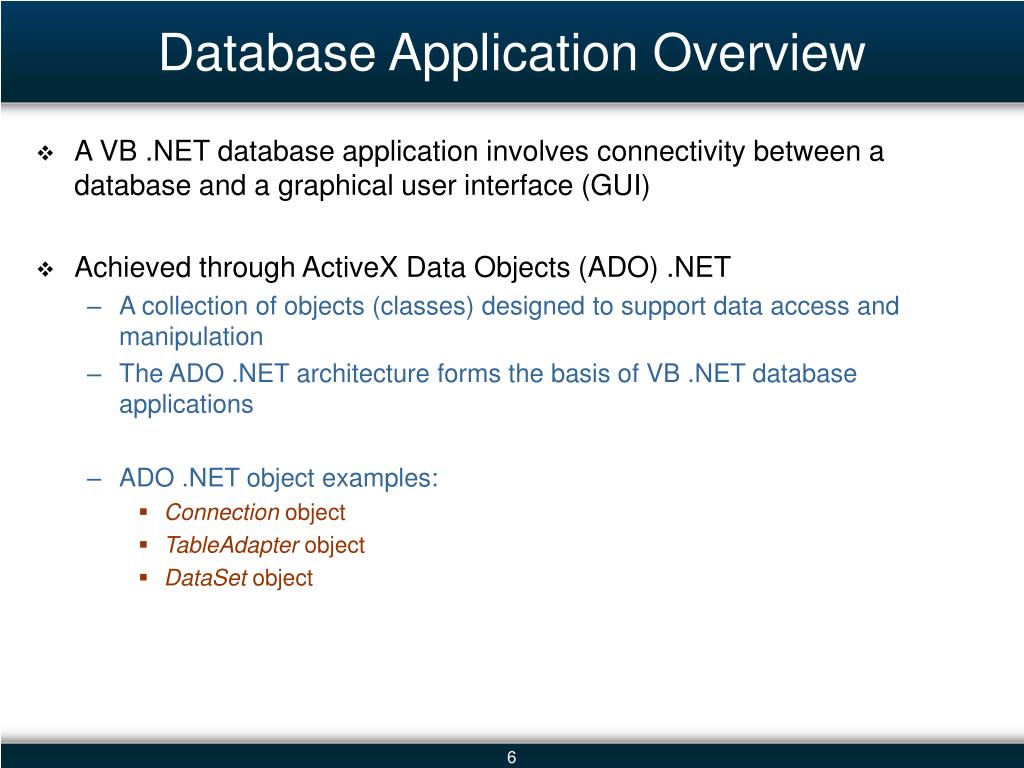 Database Application Overview

❖ A VB .NET database application involves connectivity between a database and a graphical user interface (GUI)

❖ Achieved through ActiveX Data Objects (ADO) .NET
– A collection of objects (classes) designed to support data access and manipulation
– The ADO .NET architecture forms the basis of VB .NET database applications

– ADO .NET object examples:
▪ Connection object
▪ TableAdapter object
▪ DataSet object

6